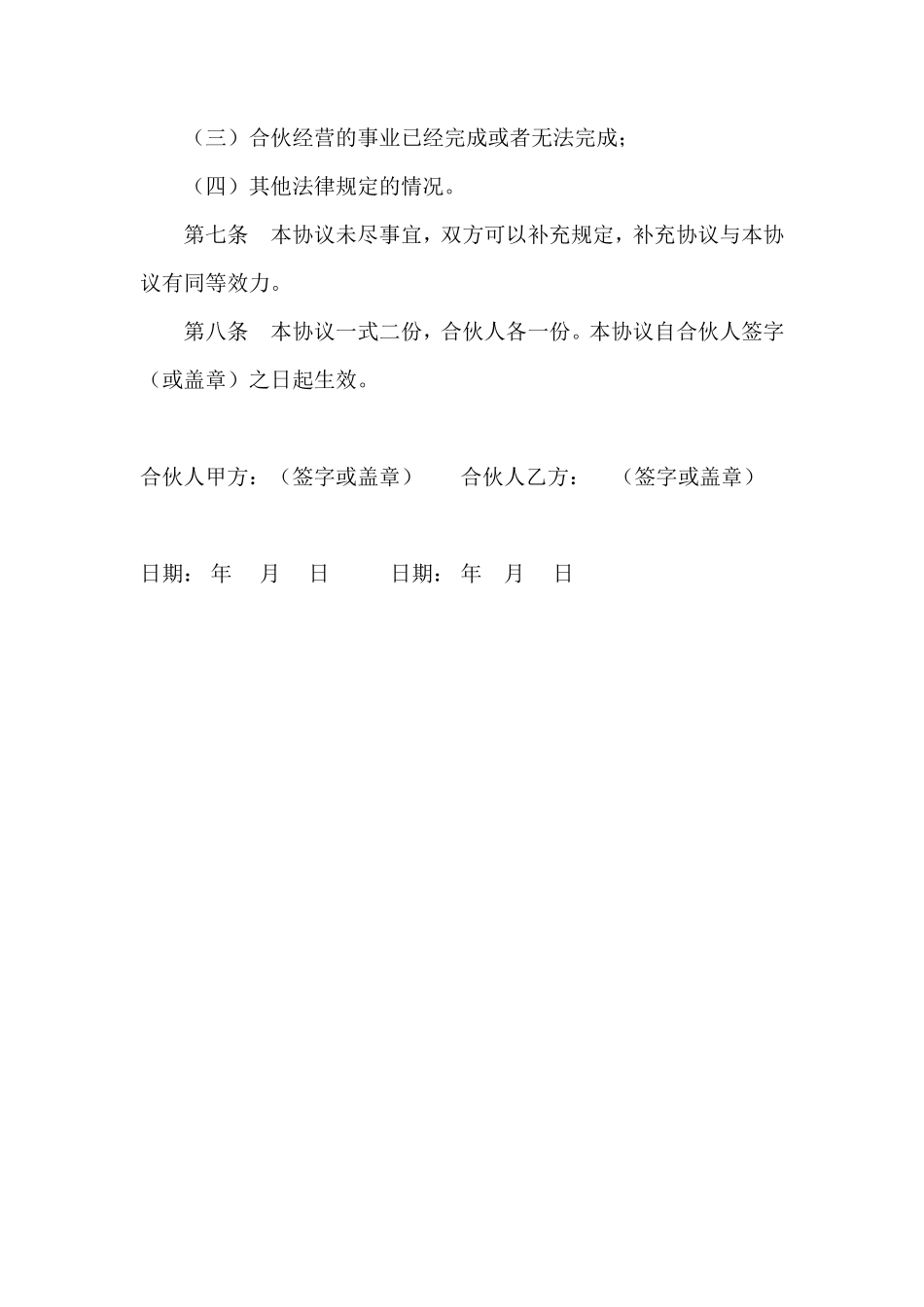 （三）合伙经营的事业已经完成或者无法完成；

（四）其他法律规定的情况。

第七条　本协议未尽事宜，双方可以补充规定，补充协议与本协议有同等效力。

第八条　本协议一式二份，合伙人各一份。本协议自合伙人签字（或盖章）之日起生效。

合伙人甲方：（签字或盖章）　　合伙人乙方：　（签字或盖章）

日期：　年　月　日　　　日期：　年　月　日